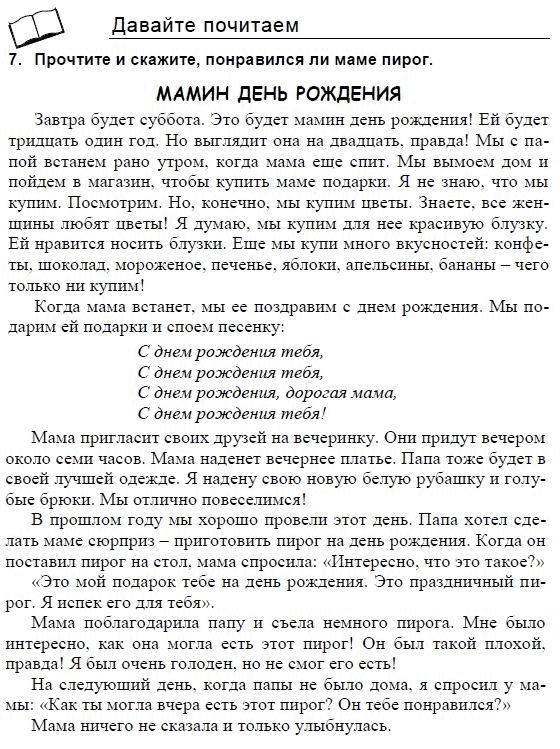 Давайте почитаем

7. Прочтите и скажите, понравился ли маме пирог.

МАМИН ДЕНЬ РОЖДЕНИЯ

Завтра будет суббота. Это будет мамин день рождения! Ей будет тридцать один год. Но выглядит она на двадцать, правда! Мы с папой встанем рано утром, когда мама еще спит. Мы вымоем дом и пойдем в магазин, чтобы купить маме подарки. Я не знаю, что мы купим. Посмотрим. Но, конечно, мы купим цветы. Знаете, все женщины любят цветы! Я думаю, мы купим для нее красивую блузку. Ей нравится носить блузки. Еще мы купи много вкусностей: конфеты, шоколад, мороженое, печенье, яблоки, апельсины, бананы – чего только ни купим!

Когда мама встанет, мы ее поздравим с днем рождения. Мы подарим ей подарки и споем песенку:

С днем рождения тебя,
С днем рождения тебя,
С днем рождения, дорогая мама,
С днем рождения тебя!

Мама пригласит своих друзей на вечеринку. Они придут вечером около семи часов. Мама наденет вечернее платье. Папа тоже будет в своей лучшей одежде. Я надену свою новую белую рубашку и голубые брюки. Мы отлично повеселимся!

В прошлом году мы хорошо провели этот день. Папа хотел сделать маме сюрприз – приготовить пирог на день рождения. Когда он поставил пирог на стол, мама спросила: «Интересно, что это такое?»

«Это мой подарок тебе на день рождения. Это праздничный пирог. Я испек его для тебя».

Мама поблагодарила папу и съела немного пирога. Мне было интересно, как она могла есть этот пирог! Он был такой плохой, правда! Я был очень голоден, но не смог его есть!

На следующий день, когда папы не было дома, я спросил у мамы: «Как ты могла вчера есть этот пирог? Он тебе понравился?»

Мама ничего не сказала и только улыбнулась.